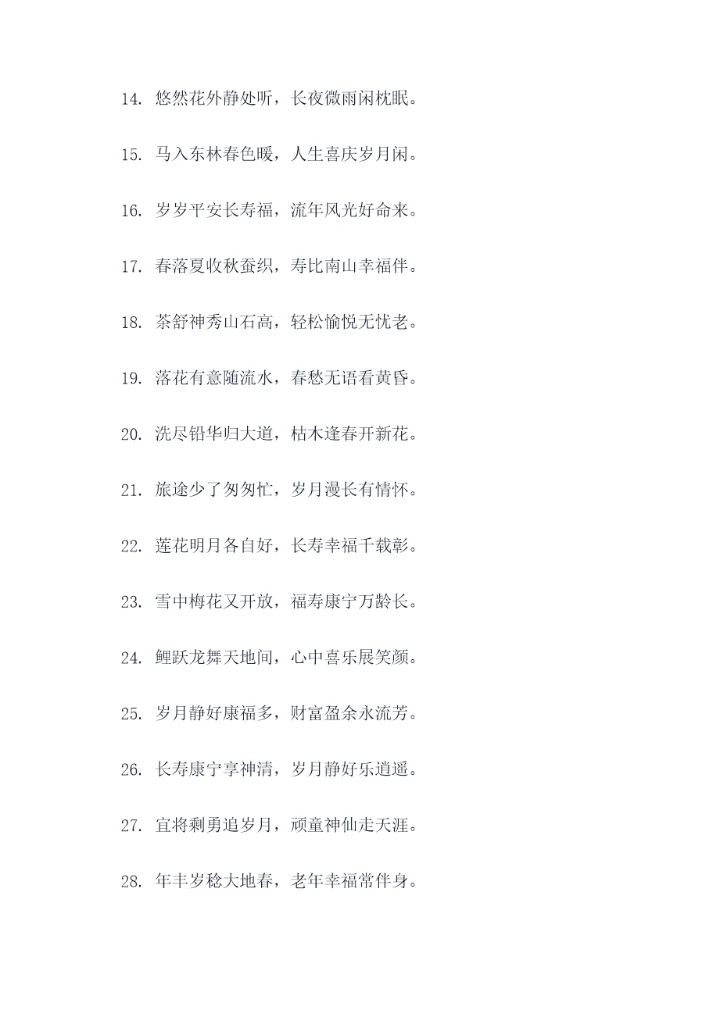 14.悠然花外静处听，长夜微雨闲枕眠。

15.马入东林春色暖，人生喜庆岁月闲。

16.岁岁平安长寿福，流年风光好命来。

17.春落夏收秋蚕织，寿比南山幸福伴。

18.茶舒神秀山石高，轻松愉悦无忧老。

19.落花有意随流水，春愁无语看黄昏。

20.洗尽铅华归大道，枯木逢春开新花。

21.旅途少了匆匆忙，岁月漫长有情怀。

22.莲花明月各自好，长寿幸福千载彰。

23.雪中梅花又开放，福寿康宁万龄长。

24.鲤跃龙舞天地间，心中喜乐展笑颜。

25.岁月静好康福多，财富盈余永流芳。

26.长寿康宁享神清，岁月静好乐逍遥。

27.宜将剩勇追岁月，顽童神仙走天涯。

28.年丰岁稔大地春，老年幸福常伴身。